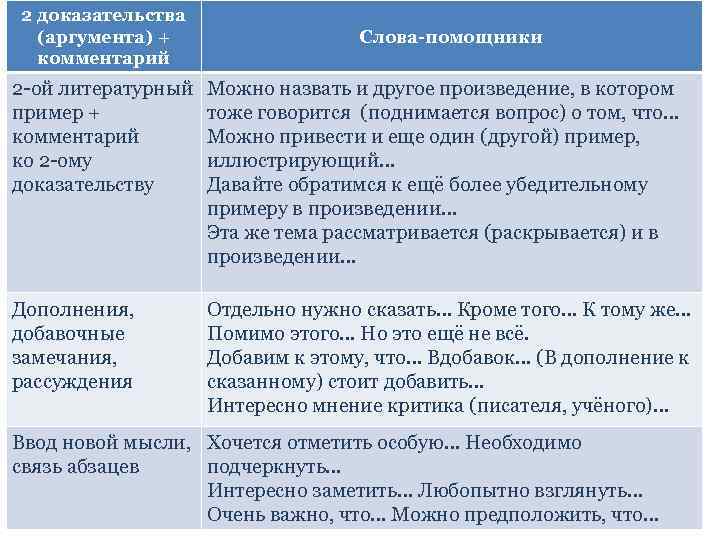 | 2 доказательства (аргумента) + комментарий | Слова-помощники |
|---|---|
| 2-ой литературный пример + комментарий ко 2-ому доказательству | Можно назвать и другое произведение, в котором тоже говорится (поднимается вопрос) о том, что... Можно привести и еще один (другой) пример, иллюстрирующий... Давайте обратимся к ещё более убедительному примеру в произведении... Эта же тема рассматривается (раскрывается) и в произведении... |
| Дополнения, добавочные замечания, рассуждения | Отдельно нужно сказать... Кроме того... К тому же... Помимо этого... Но это ещё не всё. Добавим к этому, что... Вдобавок... (В дополнение к сказанному) стоит добавить... Интересно мнение критика (писателя, учёного)... |
| Ввод новой мысли, связь абзацев | Хочется отметить особую... Необходимо подчеркнуть... Интересно заметить... Любопытно взглянуть... Очень важно, что... Можно предположить, что... |